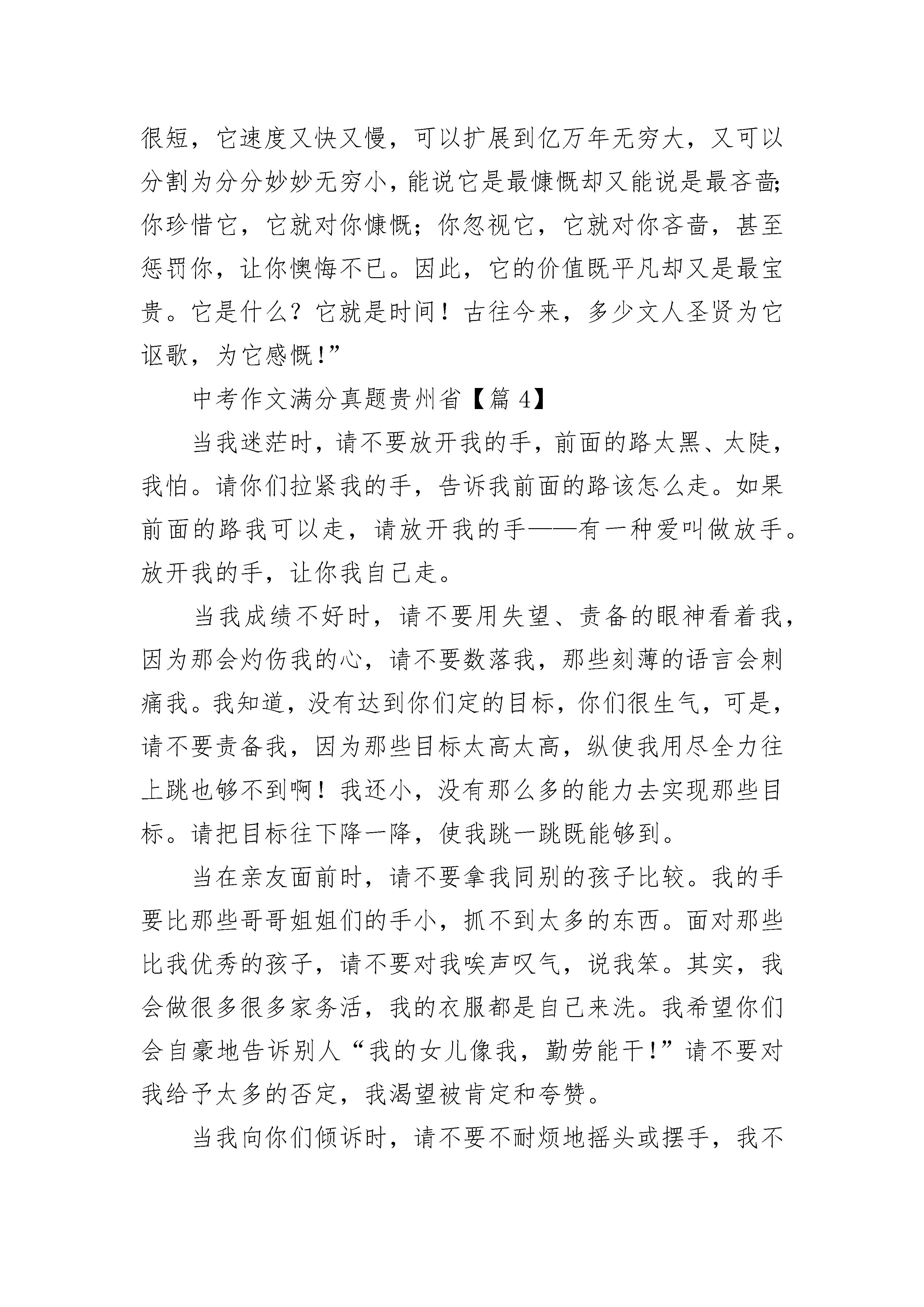 很短，它速度又快又慢，可以扩展到亿万年无穷大，又可以分割为分分妙妙无穷小，能说它是最慷慨却又能说是最吝啬;你珍惜它，它就对你慷慨；你忽视它，它就对你吝啬，甚至惩罚你，让你懊悔不已。因此，它的价值既平凡却又是最宝贵。它是什么？它就是时间！古往今来，多少文人圣贤为它讴歌，为它感慨!”

中考作文满分真题贵州省【篇 4】

当我迷茫时，请不要放开我的手，前面的路太黑、太陡，我怕。请你们拉紧我的手，告诉我前面的路该怎么走。如果前面的路我可以走，请放开我的手——有一种爱叫做放手。放开我的手，让你我自己走。

当我成绩不好时，请不要用失望、责备的眼神看着我，因为那会灼伤我的心，请不要数落我，那些刻薄的语言会刺痛我。我知道，没有达到你们定的目标，你们很生气，可是，请不要责备我，因为那些目标太高太高，纵使我用尽全力往上跳也够不到啊！我还小，没有那么多的能力去实现那些目标。请把目标往下降一降，使我跳一跳既能够到。

当在亲友面前时，请不要拿我同别的孩子比较。我的手要比那些哥哥姐姐们的手小，抓不到太多的东西。面对那些比我优秀的孩子，请不要对我唉声叹气，说我笨。其实，我会做很多很多家务活，我的衣服都是自己来洗。我希望你们会自豪地告诉别人“我的女儿像我，勤劳能干!”请不要对我给予太多的否定，我渴望被肯定和夸赞。

当我向你们倾诉时，请不要不耐烦地摇头或摆手，我不